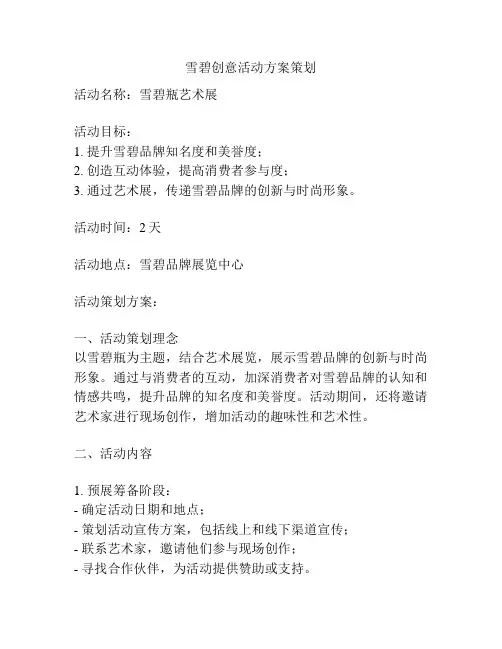 雪碧创意活动方案策划

活动名称：雪碧瓶艺术展

活动目标：
1. 提升雪碧品牌知名度和美誉度；
2. 创造互动体验，提高消费者参与度；
3. 通过艺术展，传递雪碧品牌的创新与时尚形象。

活动时间：2 天

活动地点：雪碧品牌展览中心

活动策划方案：

一、活动策划理念
以雪碧瓶为主题，结合艺术展览，展示雪碧品牌的创新与时尚形象。通过与消费者的互动，加深消费者对雪碧品牌的认知和情感共鸣，提升品牌的知名度和美誉度。活动期间，还将邀请艺术家进行现场创作，增加活动的趣味性和艺术性。

二、活动内容

1. 预展筹备阶段：
- 确定活动日期和地点；
- 策划活动宣传方案，包括线上和线下渠道宣传；
- 联系艺术家，邀请他们参与现场创作；
- 寻找合作伙伴，为活动提供赞助或支持。